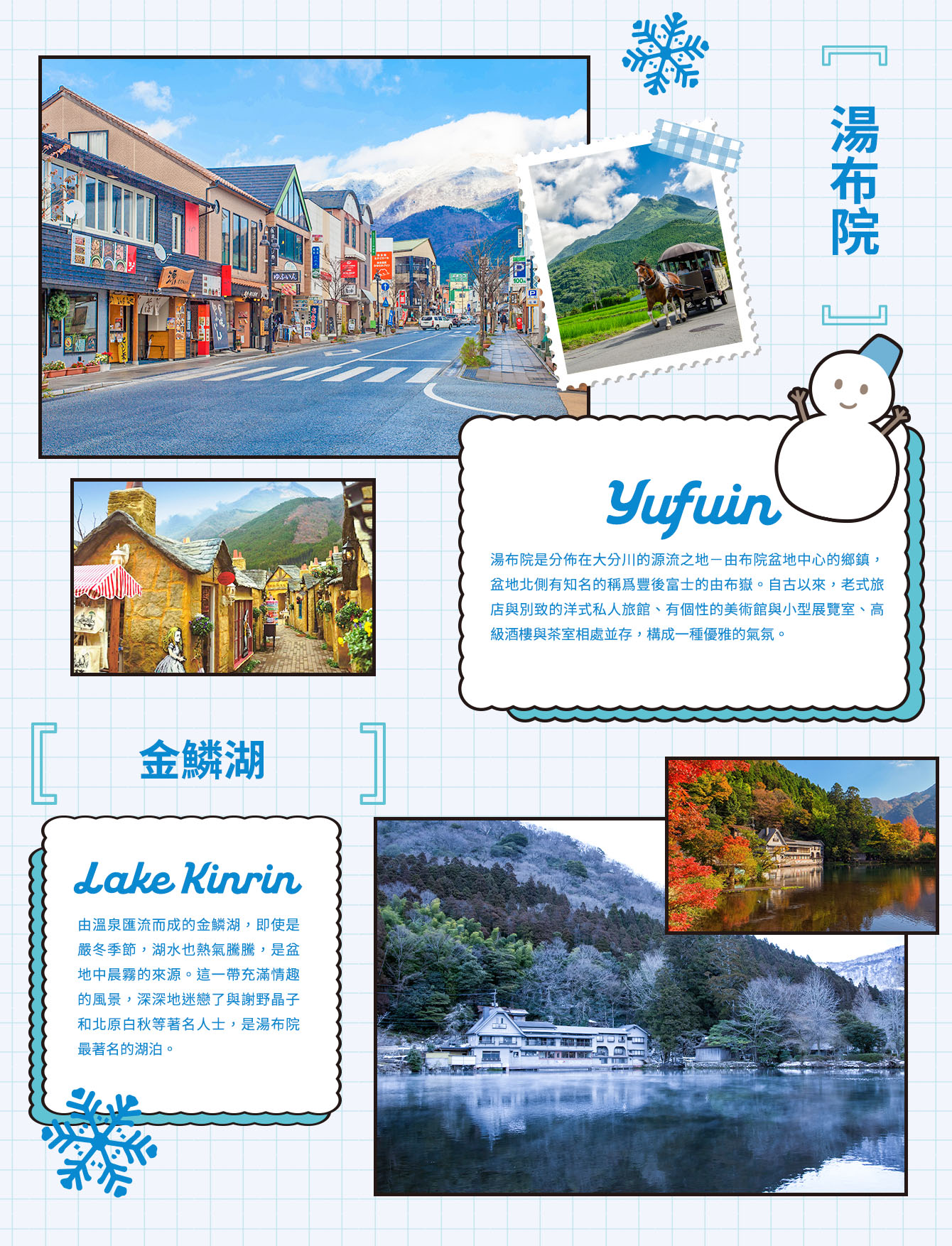 湯布院

Yufuin

湯布院是分佈在大分川的源流之地－由布院盆地中心的鄉鎮，盆地北側有知名的稱爲豐後富士的由布嶽。自古以來，老式旅店與別致的洋式私人旅館、有個性的美術館與小型展覽室、高級酒樓與茶室相處並存，構成一種優雅的氣氛。

金鱗湖

Lake Kinrin

由溫泉匯流而成的金鱗湖，即使是嚴冬季節，湖水也熱氣騰騰，是盆地中晨霧的來源。這一帶充滿情趣的風景，深深地迷戀了與謝野晶子和北原白秋等著名人士，是湯布院最著名的湖泊。